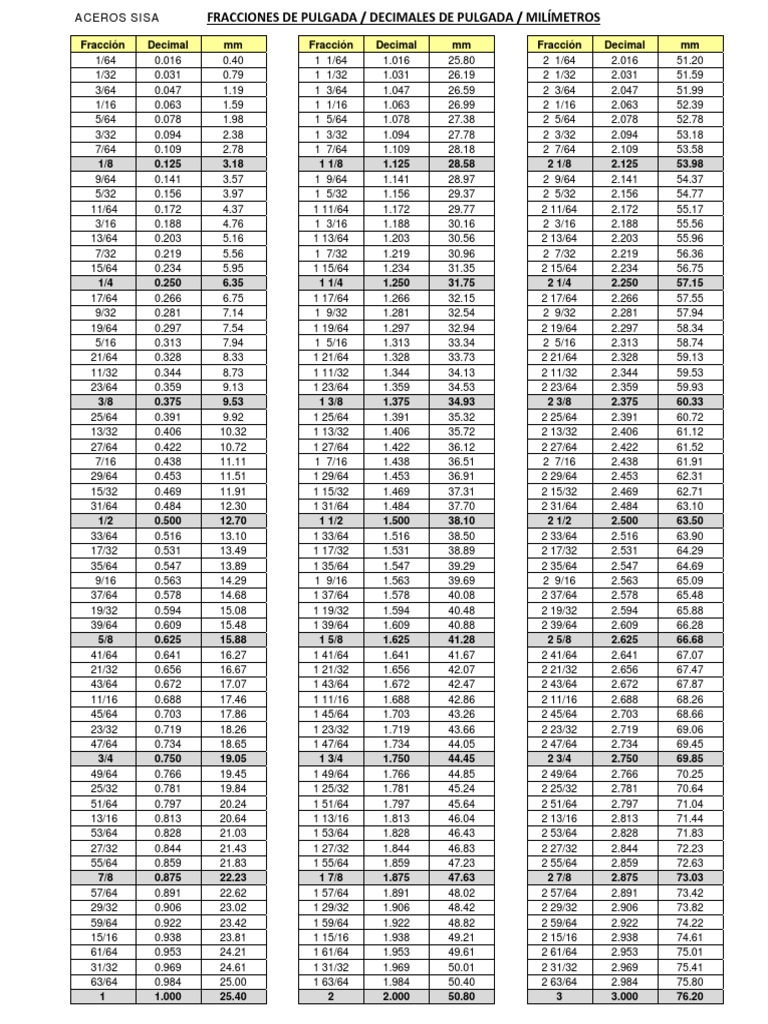 ACEROS SISA

FRACCIONES DE PULGADA / DECIMALES DE PULGADA / MILÍMETROS

| Fracción | Decimal | mm |
|---|---|---|
| 1/64 | 0.016 | 0.40 |
| 1/32 | 0.031 | 0.79 |
| 3/64 | 0.047 | 1.19 |
| 1/16 | 0.063 | 1.59 |
| 5/64 | 0.078 | 1.98 |
| 3/32 | 0.094 | 2.38 |
| 7/64 | 0.109 | 2.78 |
| 1/8 | 0.125 | 3.18 |
| 9/64 | 0.141 | 3.57 |
| 5/32 | 0.156 | 3.97 |
| 11/64 | 0.172 | 4.37 |
| 3/16 | 0.188 | 4.76 |
| 13/64 | 0.203 | 5.16 |
| 7/32 | 0.219 | 5.56 |
| 15/64 | 0.234 | 5.95 |
| 1/4 | 0.250 | 6.35 |
| 17/64 | 0.266 | 6.75 |
| 9/32 | 0.281 | 7.14 |
| 19/64 | 0.297 | 7.54 |
| 5/16 | 0.313 | 7.94 |
| 21/64 | 0.328 | 8.33 |
| 11/32 | 0.344 | 8.73 |
| 23/64 | 0.359 | 9.13 |
| 3/8 | 0.375 | 9.53 |
| 25/64 | 0.391 | 9.92 |
| 13/32 | 0.406 | 10.32 |
| 27/64 | 0.422 | 10.72 |
| 7/16 | 0.438 | 11.11 |
| 29/64 | 0.453 | 11.51 |
| 15/32 | 0.469 | 11.91 |
| 31/64 | 0.484 | 12.30 |
| 1/2 | 0.500 | 12.70 |
| 33/64 | 0.516 | 13.10 |
| 17/32 | 0.531 | 13.49 |
| 35/64 | 0.547 | 13.89 |
| 9/16 | 0.563 | 14.29 |
| 37/64 | 0.578 | 14.68 |
| 19/32 | 0.594 | 15.08 |
| 39/64 | 0.609 | 15.48 |
| 5/8 | 0.625 | 15.88 |
| 41/64 | 0.641 | 16.27 |
| 21/32 | 0.656 | 16.67 |
| 43/64 | 0.672 | 17.07 |
| 11/16 | 0.688 | 17.46 |
| 45/64 | 0.703 | 17.86 |
| 23/32 | 0.719 | 18.26 |
| 47/64 | 0.734 | 18.65 |
| 3/4 | 0.750 | 19.05 |
| 49/64 | 0.766 | 19.45 |
| 25/32 | 0.781 | 19.84 |
| 51/64 | 0.797 | 20.24 |
| 13/16 | 0.813 | 20.64 |
| 53/64 | 0.828 | 21.03 |
| 27/32 | 0.844 | 21.43 |
| 55/64 | 0.859 | 21.83 |
| 7/8 | 0.875 | 22.23 |
| 57/64 | 0.891 | 22.62 |
| 29/32 | 0.906 | 23.02 |
| 59/64 | 0.922 | 23.42 |
| 15/16 | 0.938 | 23.81 |
| 61/64 | 0.953 | 24.21 |
| 31/32 | 0.969 | 24.61 |
| 63/64 | 0.984 | 25.00 |
| 1 | 1.000 | 25.40 |

| Fracción | Decimal | mm |
|---|---|---|
| 1 1/64 | 1.016 | 25.80 |
| 1 1/32 | 1.031 | 26.19 |
| 1 3/64 | 1.047 | 26.59 |
| 1 1/16 | 1.063 | 26.99 |
| 1 5/64 | 1.078 | 27.38 |
| 1 3/32 | 1.094 | 27.78 |
| 1 7/64 | 1.109 | 28.18 |
| 1 1/8 | 1.125 | 28.58 |
| 1 9/64 | 1.141 | 28.97 |
| 1 5/32 | 1.156 | 29.37 |
| 1 11/64 | 1.172 | 29.77 |
| 1 3/16 | 1.188 | 30.16 |
| 1 13/64 | 1.203 | 30.56 |
| 1 7/32 | 1.219 | 30.96 |
| 1 15/64 | 1.234 | 31.35 |
| 1 1/4 | 1.250 | 31.75 |
| 1 17/64 | 1.266 | 32.15 |
| 1 9/32 | 1.281 | 32.54 |
| 1 19/64 | 1.297 | 32.94 |
| 1 5/16 | 1.313 | 33.34 |
| 1 21/64 | 1.328 | 33.73 |
| 1 11/32 | 1.344 | 34.13 |
| 1 23/64 | 1.359 | 34.53 |
| 1 3/8 | 1.375 | 34.93 |
| 1 25/64 | 1.391 | 35.32 |
| 1 13/32 | 1.406 | 35.72 |
| 1 27/64 | 1.422 | 36.12 |
| 1 7/16 | 1.438 | 36.51 |
| 1 29/64 | 1.453 | 36.91 |
| 1 15/32 | 1.469 | 37.31 |
| 1 31/64 | 1.484 | 37.70 |
| 1 1/2 | 1.500 | 38.10 |
| 1 33/64 | 1.516 | 38.50 |
| 1 17/32 | 1.531 | 38.89 |
| 1 35/64 | 1.547 | 39.29 |
| 1 9/16 | 1.563 | 39.69 |
| 1 37/64 | 1.578 | 40.08 |
| 1 19/32 | 1.594 | 40.48 |
| 1 39/64 | 1.609 | 40.88 |
| 1 5/8 | 1.625 | 41.28 |
| 1 41/64 | 1.641 | 41.67 |
| 1 21/32 | 1.656 | 42.07 |
| 1 43/64 | 1.672 | 42.47 |
| 1 11/16 | 1.688 | 42.86 |
| 1 45/64 | 1.703 | 43.26 |
| 1 23/32 | 1.719 | 43.66 |
| 1 47/64 | 1.734 | 44.05 |
| 1 3/4 | 1.750 | 44.45 |
| 1 49/64 | 1.766 | 44.85 |
| 1 25/32 | 1.781 | 45.24 |
| 1 51/64 | 1.797 | 45.64 |
| 1 13/16 | 1.813 | 46.04 |
| 1 53/64 | 1.828 | 46.43 |
| 1 27/32 | 1.844 | 46.83 |
| 1 55/64 | 1.859 | 47.23 |
| 1 7/8 | 1.875 | 47.63 |
| 1 57/64 | 1.891 | 48.02 |
| 1 29/32 | 1.906 | 48.42 |
| 1 59/64 | 1.922 | 48.82 |
| 1 15/16 | 1.938 | 49.21 |
| 1 61/64 | 1.953 | 49.61 |
| 1 31/32 | 1.969 | 50.01 |
| 1 63/64 | 1.984 | 50.40 |
| 2 | 2.000 | 50.80 |

| Fracción | Decimal | mm |
|---|---|---|
| 2 1/64 | 2.016 | 51.20 |
| 2 1/32 | 2.031 | 51.59 |
| 2 3/64 | 2.047 | 51.99 |
| 2 1/16 | 2.063 | 52.39 |
| 2 5/64 | 2.078 | 52.78 |
| 2 3/32 | 2.094 | 53.18 |
| 2 7/64 | 2.109 | 53.58 |
| 2 1/8 | 2.125 | 53.98 |
| 2 9/64 | 2.141 | 54.37 |
| 2 5/32 | 2.156 | 54.77 |
| 2 11/64 | 2.172 | 55.17 |
| 2 3/16 | 2.188 | 55.56 |
| 2 13/64 | 2.203 | 55.96 |
| 2 7/32 | 2.219 | 56.36 |
| 2 15/64 | 2.234 | 56.75 |
| 2 1/4 | 2.250 | 57.15 |
| 2 17/64 | 2.266 | 57.55 |
| 2 9/32 | 2.281 | 57.94 |
| 2 19/64 | 2.297 | 58.34 |
| 2 5/16 | 2.313 | 58.74 |
| 2 21/64 | 2.328 | 59.13 |
| 2 11/32 | 2.344 | 59.53 |
| 2 23/64 | 2.359 | 59.93 |
| 2 3/8 | 2.375 | 60.33 |
| 2 25/64 | 2.391 | 60.72 |
| 2 13/32 | 2.406 | 61.12 |
| 2 27/64 | 2.422 | 61.52 |
| 2 7/16 | 2.438 | 61.91 |
| 2 29/64 | 2.453 | 62.31 |
| 2 15/32 | 2.469 | 62.71 |
| 2 31/64 | 2.484 | 63.10 |
| 2 1/2 | 2.500 | 63.50 |
| 2 33/64 | 2.516 | 63.90 |
| 2 17/32 | 2.531 | 64.29 |
| 2 35/64 | 2.547 | 64.69 |
| 2 9/16 | 2.563 | 65.09 |
| 2 37/64 | 2.578 | 65.48 |
| 2 19/32 | 2.594 | 65.88 |
| 2 39/64 | 2.609 | 66.28 |
| 2 5/8 | 2.625 | 66.68 |
| 2 41/64 | 2.641 | 67.07 |
| 2 21/32 | 2.656 | 67.47 |
| 2 43/64 | 2.672 | 67.87 |
| 2 11/16 | 2.688 | 68.26 |
| 2 45/64 | 2.703 | 68.66 |
| 2 23/32 | 2.719 | 69.06 |
| 2 47/64 | 2.734 | 69.45 |
| 2 3/4 | 2.750 | 69.85 |
| 2 49/64 | 2.766 | 70.25 |
| 2 25/32 | 2.781 | 70.64 |
| 2 51/64 | 2.797 | 71.04 |
| 2 13/16 | 2.813 | 71.44 |
| 2 53/64 | 2.828 | 71.83 |
| 2 27/32 | 2.844 | 72.23 |
| 2 55/64 | 2.859 | 72.63 |
| 2 7/8 | 2.875 | 73.03 |
| 2 57/64 | 2.891 | 73.42 |
| 2 29/32 | 2.906 | 73.82 |
| 2 59/64 | 2.922 | 74.22 |
| 2 15/16 | 2.938 | 74.61 |
| 2 61/64 | 2.953 | 75.01 |
| 2 31/32 | 2.969 | 75.41 |
| 2 63/64 | 2.984 | 75.80 |
| 3 | 3.000 | 76.20 |